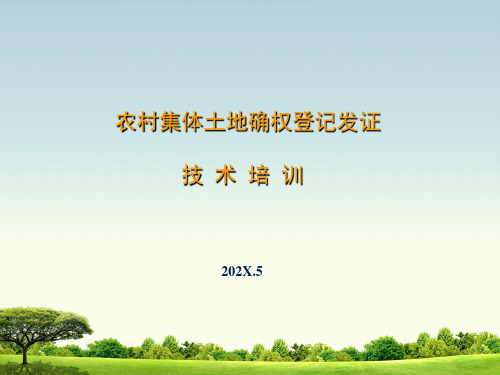 农村集体土地确权登记发证

技 术 培 训

202X.5